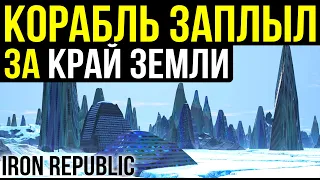 КОРАБЛЬ ЗАПЛЫЛ
ЗА КРАЙ ЗЕМЛИ

IRON REPUBLIC